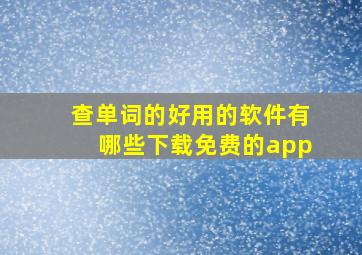 查单词的好用的软件有哪些下载免费的app